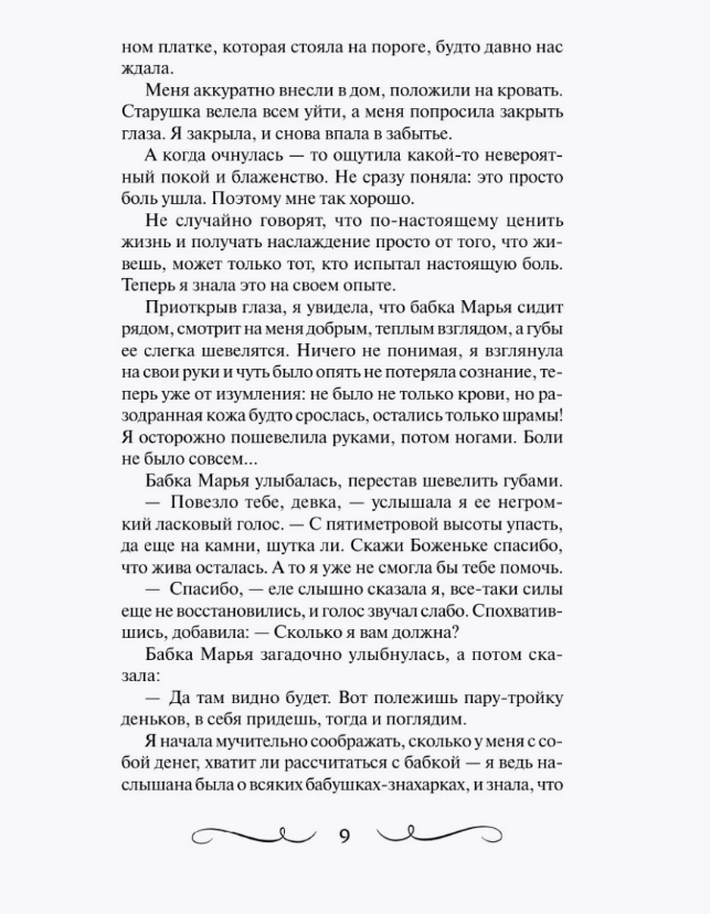 ном платке, которая стояла на пороге, будто давно нас ждала.

Меня аккуратно внесли в дом, положили на кровать. Старушка велела всем уйти, а меня попросила закрыть глаза. Я закрыла, и снова впала в забытье.

А когда очнулась — то ощутила какой-то невероятный покой и блаженство. Не сразу поняла: это просто боль ушла. Поэтому мне так хорошо.

Не случайно говорят, что по-настоящему ценить жизнь и получать наслаждение просто от того, что живешь, может только тот, кто испытал настоящую боль. Теперь я знала это на своем опыте.

Приоткрыв глаза, я увидела, что бабка Марья сидит рядом, смотрит на меня добрым, теплым взглядом, а губы ее слегка шевелятся. Ничего не понимая, я взглянула на свои руки и чуть было опять не потеряла сознание, теперь уже от изумления: не было не только крови, но разодранная кожа будто срослась, остались только шрамы! Я осторожно пошевелила руками, потом ногами. Боли не было совсем...

Бабка Марья улыбалась, перестав шевелить губами.

— Повезло тебе, девка, — услышала я ее негромкий ласковый голос. — С пятиметровой высоты упасть, да еще на камни, шутка ли. Скажи Боженьке спасибо, что жива осталась. А то я уже не смогла бы тебе помочь.

— Спасибо, — еле слышно сказала я, все-таки силы еще не восстановились, и голос звучал слабо. Спохватившись, добавила: — Сколько я вам должна?

Бабка Марья загадочно улыбнулась, а потом сказала:

— Да там видно будет. Вот полежишь пару-тройку деньков, в себя придешь, тогда и поглядим.

Я начала мучительно соображать, сколько у меня с собой денег, хватит ли рассчитаться с бабкой — я ведь наслышана была о всяких бабушках-знахарках, и знала, что

9